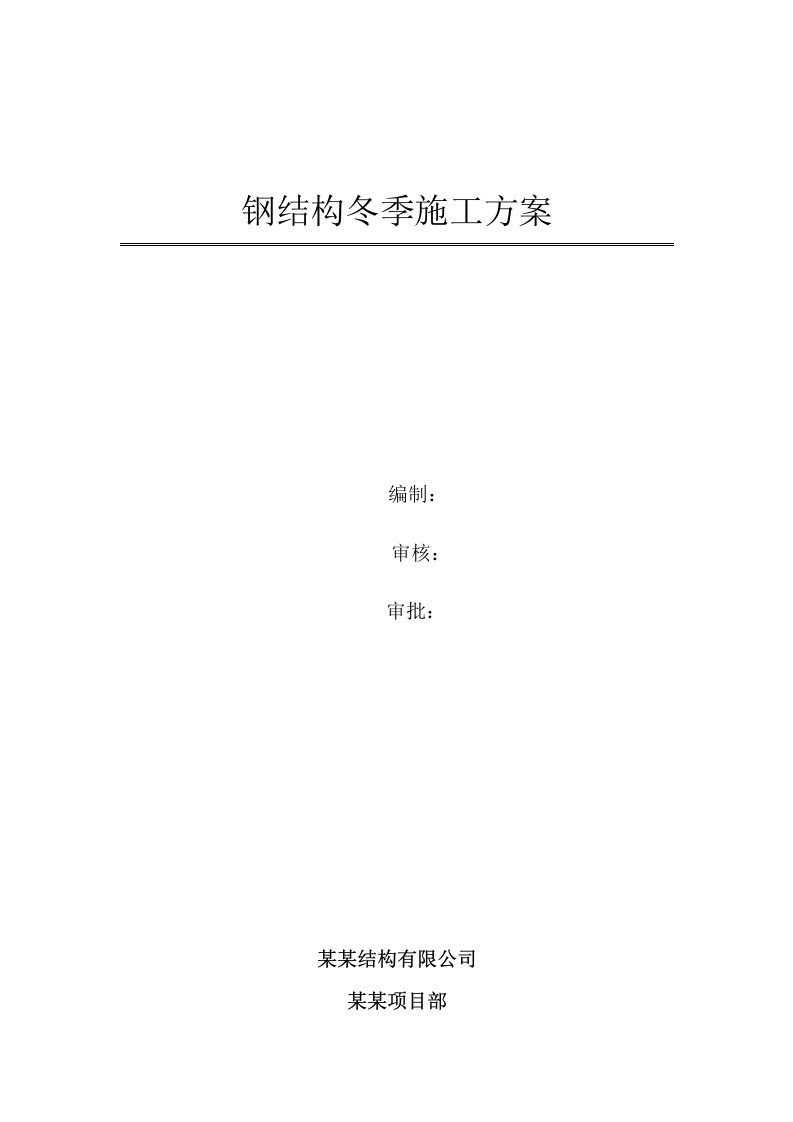 钢结构冬季施工方案

编制：

审核：

审批：

某某结构有限公司

某某项目部